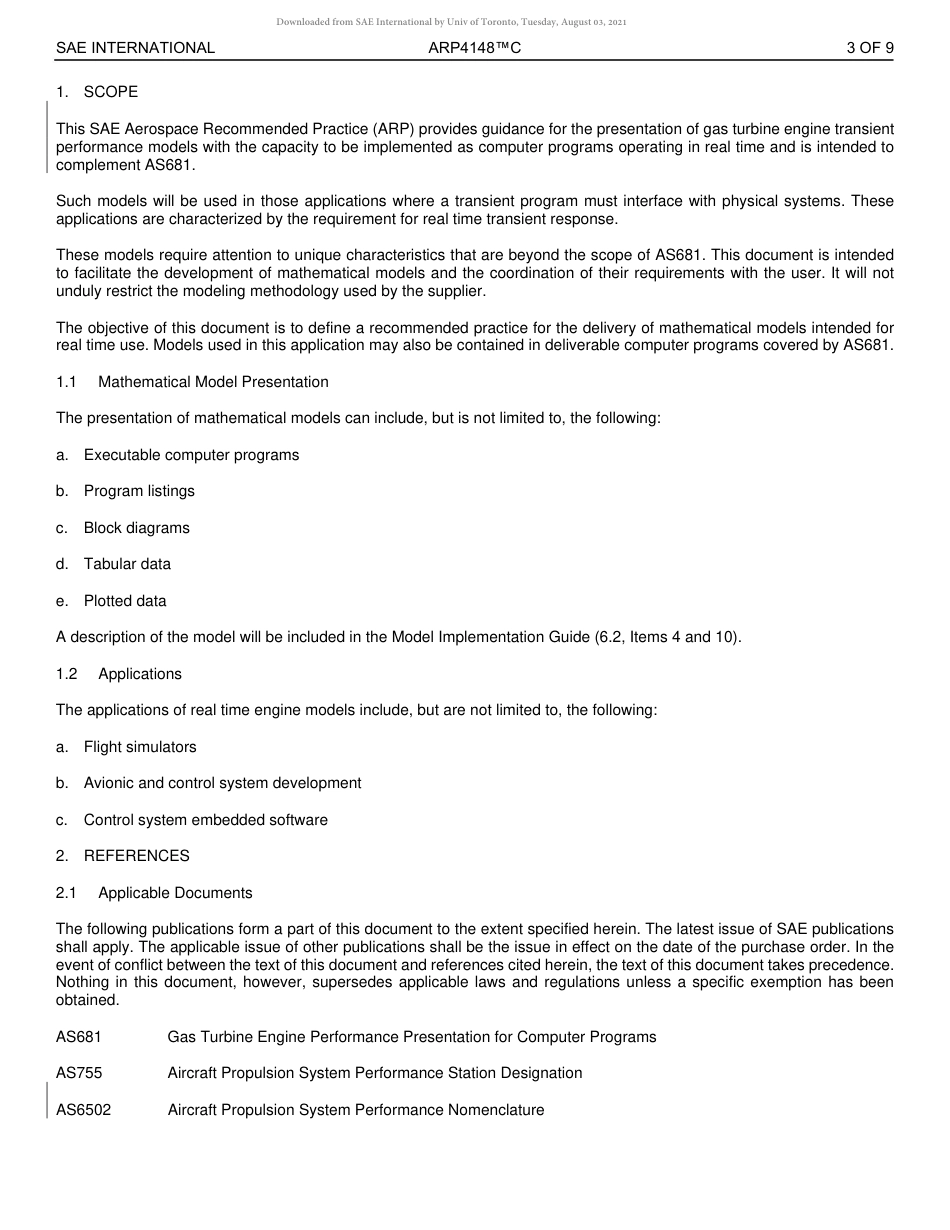 Downloaded from SAE International by Univ of Toronto, Tuesday, August 03, 2021

SAE INTERNATIONAL ARP4148™C 3 OF 9

1. SCOPE

This SAE Aerospace Recommended Practice (ARP) provides guidance for the presentation of gas turbine engine transient performance models with the capacity to be implemented as computer programs operating in real time and is intended to complement AS681.

Such models will be used in those applications where a transient program must interface with physical systems. These applications are characterized by the requirement for real time transient response.

These models require attention to unique characteristics that are beyond the scope of AS681. This document is intended to facilitate the development of mathematical models and the coordination of their requirements with the user. It will not unduly restrict the modeling methodology used by the supplier.

The objective of this document is to define a recommended practice for the delivery of mathematical models intended for real time use. Models used in this application may also be contained in deliverable computer programs covered by AS681.

1.1 Mathematical Model Presentation

The presentation of mathematical models can include, but is not limited to, the following:

a. Executable computer programs

b. Program listings

c. Block diagrams

d. Tabular data

e. Plotted data

A description of the model will be included in the Model Implementation Guide (6.2, Items 4 and 10).

1.2 Applications

The applications of real time engine models include, but are not limited to, the following:

a. Flight simulators

b. Avionic and control system development

c. Control system embedded software

2. REFERENCES

2.1 Applicable Documents

The following publications form a part of this document to the extent specified herein. The latest issue of SAE publications shall apply. The applicable issue of other publications shall be the issue in effect on the date of the purchase order. In the event of conflict between the text of this document and references cited herein, the text of this document takes precedence. Nothing in this document, however, supersedes applicable laws and regulations unless a specific exemption has been obtained.

AS681 Gas Turbine Engine Performance Presentation for Computer Programs

AS755 Aircraft Propulsion System Performance Station Designation

AS6502 Aircraft Propulsion System Performance Nomenclature